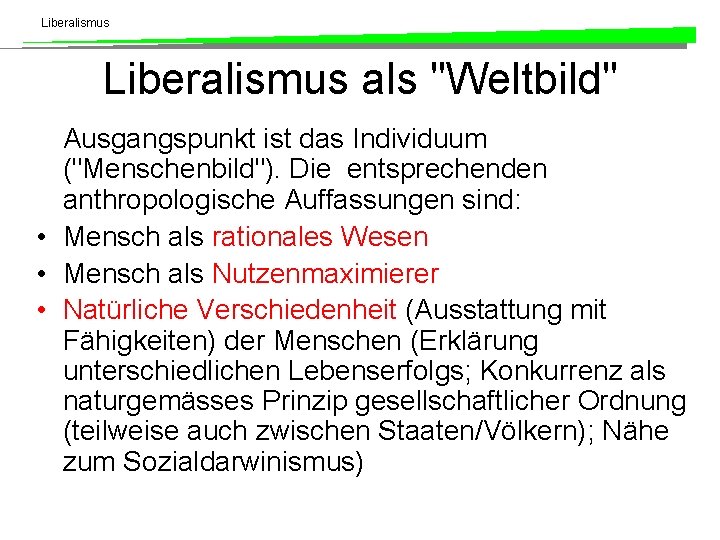 Liberalismus

Liberalismus als "Weltbild"

Ausgangspunkt ist das Individuum ("Menschenbild"). Die entsprechenden anthropologische Auffassungen sind:

• Mensch als rationales Wesen
• Mensch als Nutzenmaximierer
• Natürliche Verschiedenheit (Ausstattung mit Fähigkeiten) der Menschen (Erklärung unterschiedlichen Lebenserfolgs; Konkurrenz als naturgemässes Prinzip gesellschaftlicher Ordnung (teilweise auch zwischen Staaten/Völkern); Nähe zum Sozialdarwinismus)